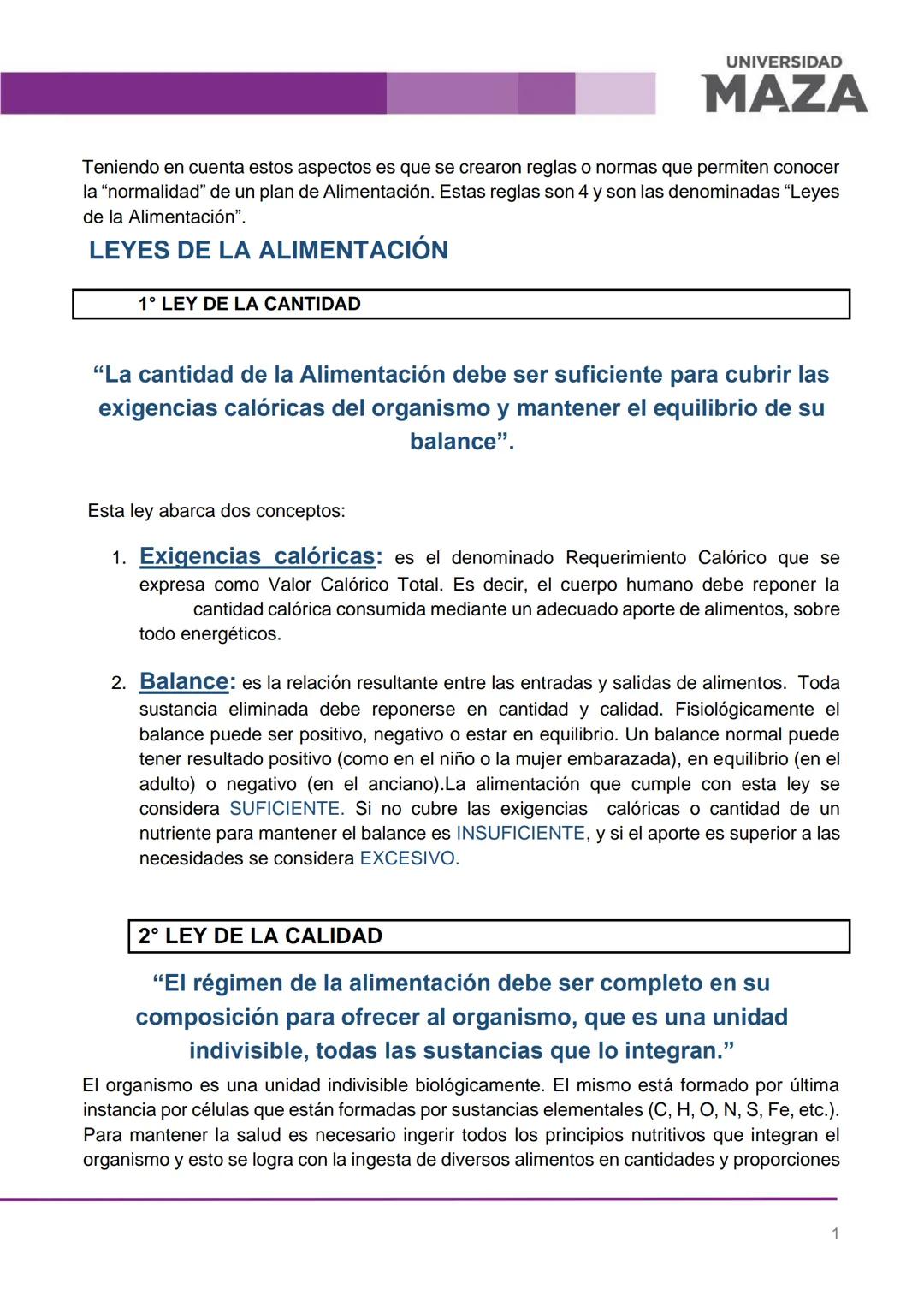 UNIVERSIDAD
MAZA

Teniendo en cuenta estos aspectos es que se crearon reglas o normas que permiten conocer la “normalidad” de un plan de Alimentación. Estas reglas son 4 y son las denominadas “Leyes de la Alimentación”.

LEYES DE LA ALIMENTACIÓN

1° LEY DE LA CANTIDAD

“La cantidad de la Alimentación debe ser suficiente para cubrir las exigencias calóricas del organismo y mantener el equilibrio de su balance”.

Esta ley abarca dos conceptos:

1. Exigencias calóricas: es el denominado Requerimiento Calórico que se expresa como Valor Calórico Total. Es decir, el cuerpo humano debe reponer la cantidad calórica consumida mediante un adecuado aporte de alimentos, sobre todo energéticos.

2. Balance: es la relación resultante entre las entradas y salidas de alimentos. Toda sustancia eliminada debe reponerse en cantidad y calidad. Fisiológicamente el balance puede ser positivo, negativo o estar en equilibrio. Un balance normal puede tener resultado positivo (como en el niño o la mujer embarazada), en equilibrio (en el adulto) o negativo (en el anciano).La alimentación que cumple con esta ley se considera SUFICIENTE. Si no cubre las exigencias calóricas o cantidad de un nutriente para mantener el balance es INSUFICIENTE, y si el aporte es superior a las necesidades se considera EXCESIVO.

2° LEY DE LA CALIDAD

“El régimen de la alimentación debe ser completo en su composición para ofrecer al organismo, que es una unidad indivisible, todas las sustancias que lo integran.”

El organismo es una unidad indivisible biológicamente. El mismo está formado por última instancia por células que están formadas por sustancias elementales (C, H, O, N, S, Fe, etc.). Para mantener la salud es necesario ingerir todos los principios nutritivos que integran el organismo y esto se logra con la ingesta de diversos alimentos en cantidades y proporciones

1